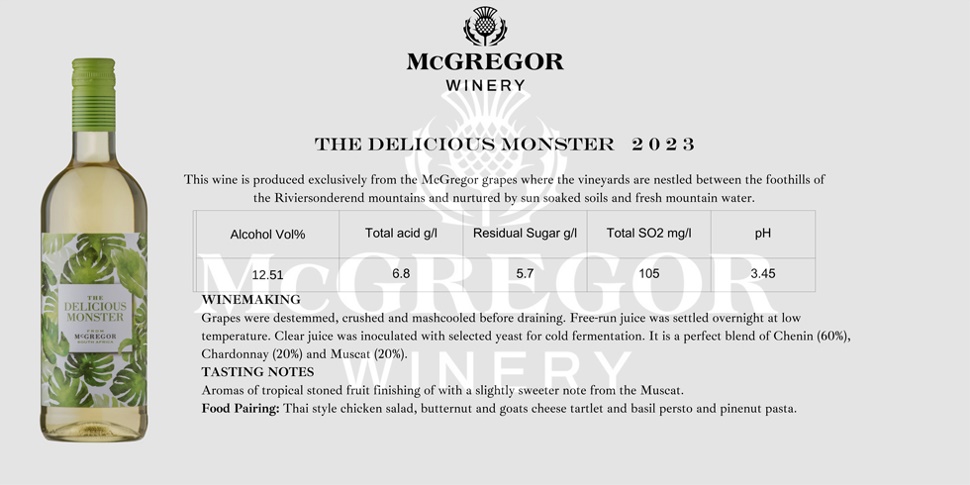 McGREGOR
WINERY

THE DELICIOUS MONSTER 2023

This wine is produced exclusively from the McGregor grapes where the vineyards are nestled between the foothills of the Riviersonderend mountains and nurtured by sun soaked soils and fresh mountain water.

| Alcohol Vol% | Total acid g/l | Residual Sugar g/l | Total SO2 mg/l | pH |
|---|---|---|---|---|
| 12.51 | 6.8 | 5.7 | 105 | 3.45 |

WINEMAKING
Grapes were destemmed, crushed and mashcooled before draining. Free-run juice was settled overnight at low temperature. Clear juice was inoculated with selected yeast for cold fermentation. It is a perfect blend of Chenin (60%), Chardonnay (20%) and Muscat (20%).

TASTING NOTES
Aromas of tropical stoned fruit finishing of with a slightly sweeter note from the Muscat.

Food Pairing: Thai style chicken salad, butternut and goats cheese tartlet and basil persto and pinenut pasta.

THE
DELICIOUS
MONSTER
FROM
McGREGOR
SOUTH AFRICA

McGREGOR
WINERY